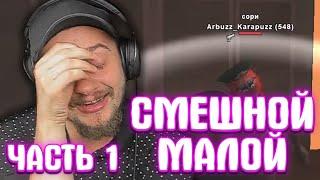 сори
Arbuzz_Karapuzz (548)

СМЕШНОЙ МАЛОЙ

ЧАСТЬ 1